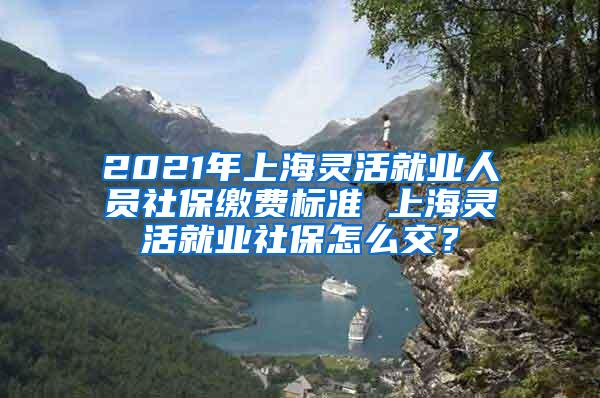 2021年上海灵活就业人员社保缴费标准 上海灵活就业社保怎么交？